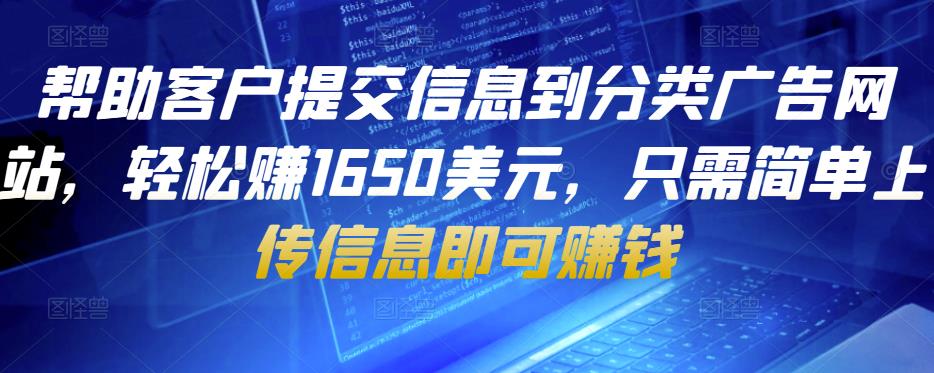 帮助客户提交信息到分类广告网站，轻松赚1650美元，只需简单上传信息即可赚钱